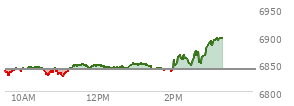 6950
6900
6850
6800
10AM
12PM
2PM